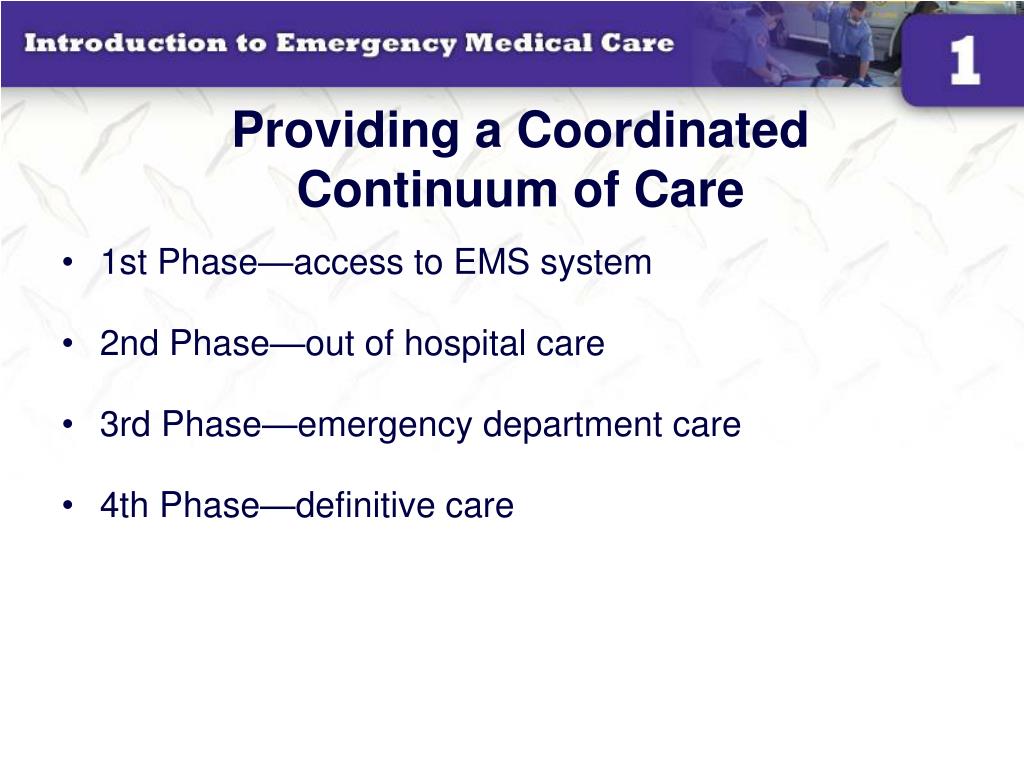 Introduction to Emergency Medical Care

1

Providing a Coordinated Continuum of Care

• 1st Phase—access to EMS system

• 2nd Phase—out of hospital care

• 3rd Phase—emergency department care

• 4th Phase—definitive care